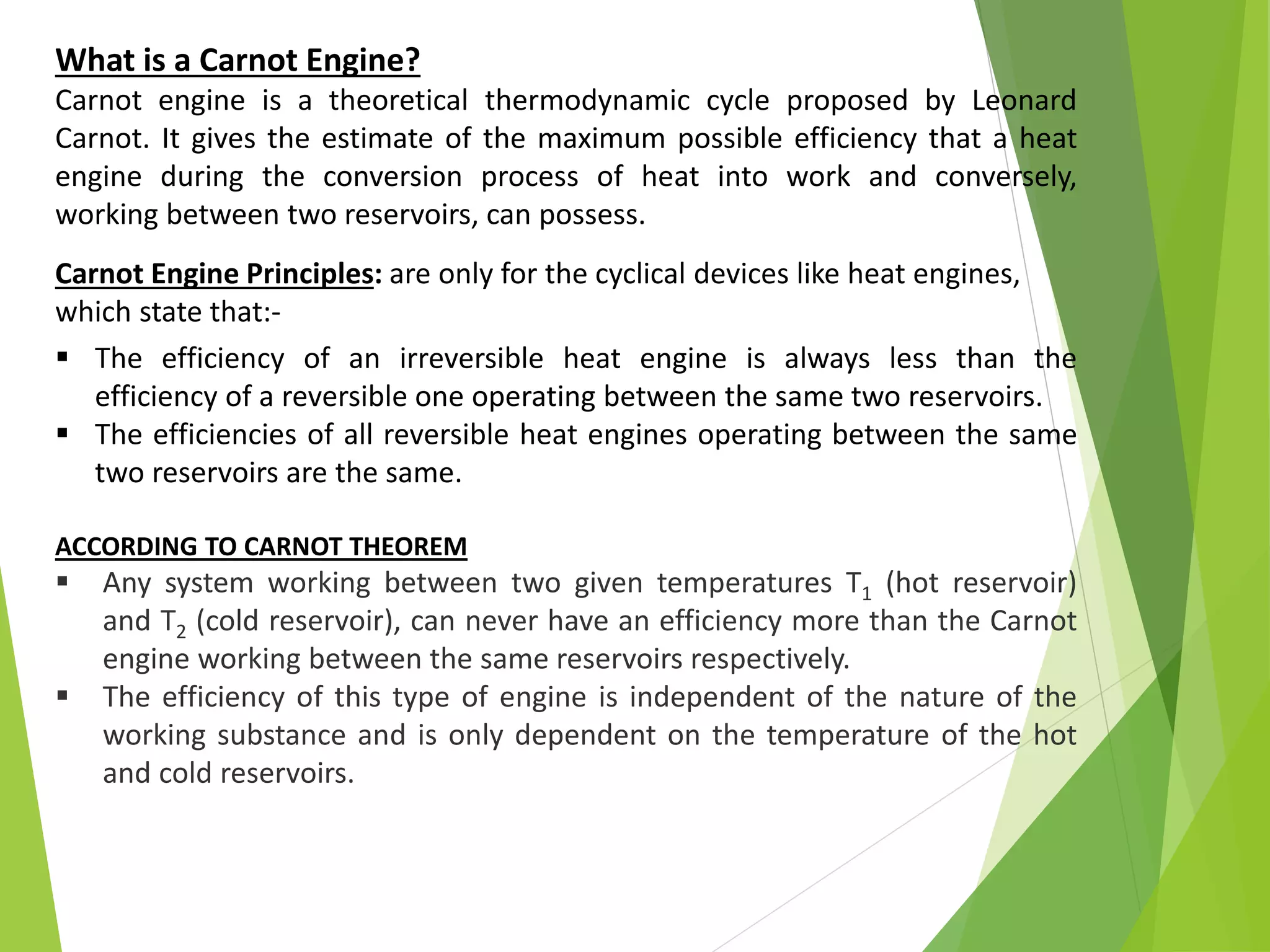 What is a Carnot Engine?
Carnot engine is a theoretical thermodynamic cycle proposed by Leonard Carnot. It gives the estimate of the maximum possible efficiency that a heat engine during the conversion process of heat into work and conversely, working between two reservoirs, can possess.

Carnot Engine Principles: are only for the cyclical devices like heat engines, which state that:-

▪ The efficiency of an irreversible heat engine is always less than the efficiency of a reversible one operating between the same two reservoirs.
▪ The efficiencies of all reversible heat engines operating between the same two reservoirs are the same.

ACCORDING TO CARNOT THEOREM
▪ Any system working between two given temperatures $T_1$ (hot reservoir) and $T_2$ (cold reservoir), can never have an efficiency more than the Carnot engine working between the same reservoirs respectively.
▪ The efficiency of this type of engine is independent of the nature of the working substance and is only dependent on the temperature of the hot and cold reservoirs.